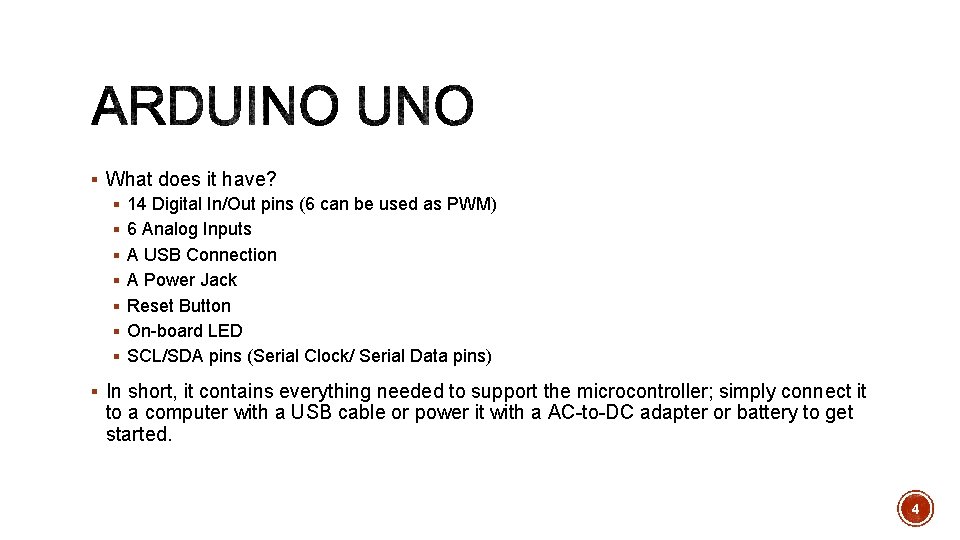 ARDUINO UNO

▪ What does it have?
▪ 14 Digital In/Out pins (6 can be used as PWM)
▪ 6 Analog Inputs
▪ A USB Connection
▪ A Power Jack
▪ Reset Button
▪ On-board LED
▪ SCL/SDA pins (Serial Clock/ Serial Data pins)

▪ In short, it contains everything needed to support the microcontroller; simply connect it to a computer with a USB cable or power it with a AC-to-DC adapter or battery to get started.

4